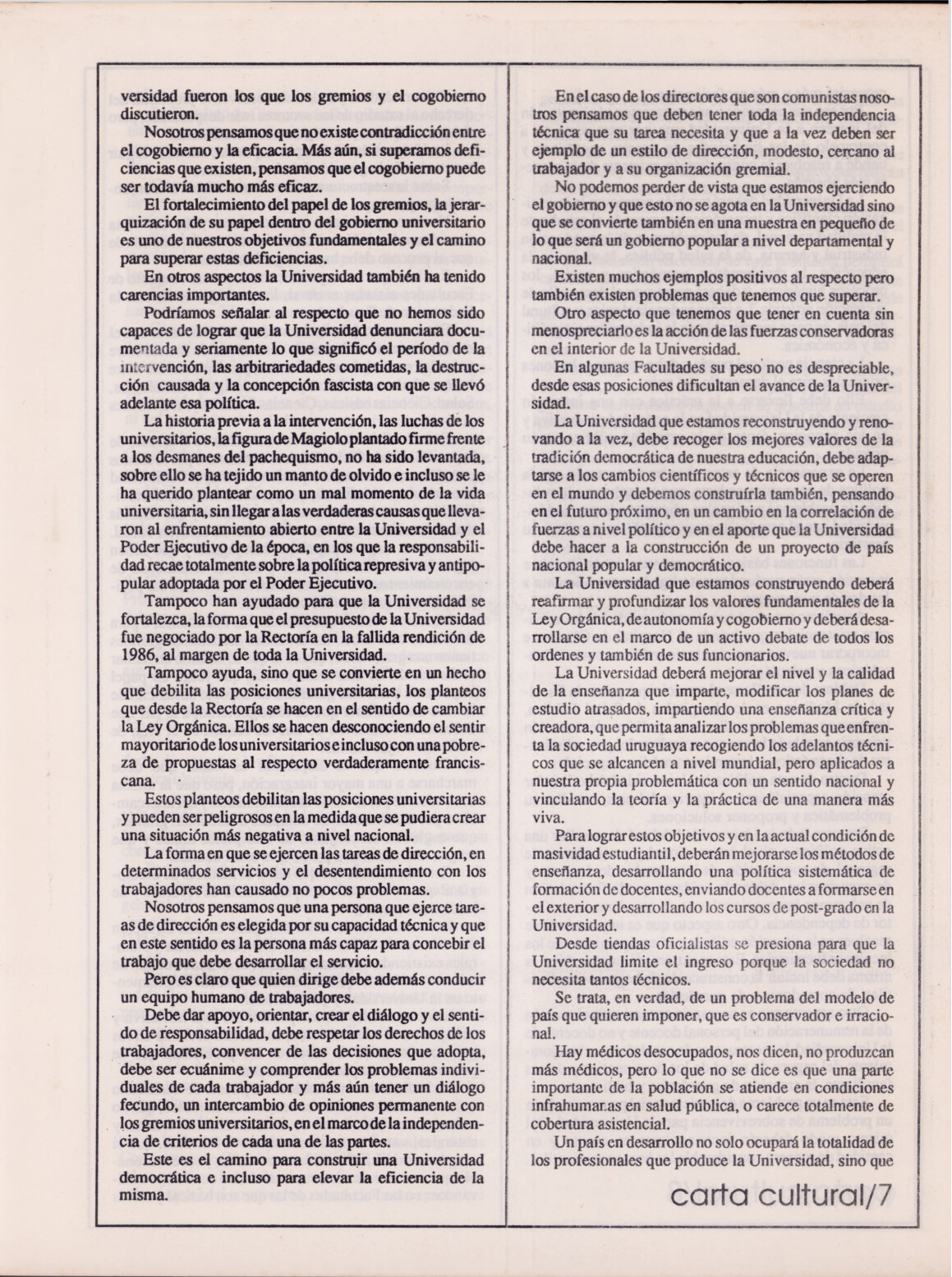 versidad fueron los que los gremios y el cogobierno discutieron.

Nosotros pensamos que no existe contradicción entre el cogobierno y la eficacia. Más aún, si superamos deficiencias que existen, pensamos que el cogobierno puede ser todavía mucho más eficaz.

El fortalecimiento del papel de los gremios, la jerarquización de su papel dentro del gobierno universitario es uno de nuestros objetivos fundamentales y el camino para superar estas deficiencias.

En otros aspectos la Universidad también ha tenido carencias importantes.

Podríamos señalar al respecto que no hemos sido capaces de lograr que la Universidad denunciara documentada y seriamente lo que significó el período de la intervención, las arbitrariedades cometidas, la destrucción causada y la concepción fascista con que se llevó adelante esa política.

La historia previa a la intervención, las luchas de los universitarios, la figura de Magiolo plantado firme frente a los desmanes del pachequismo, no ha sido levantada, sobre ello se ha tejido un manto de olvido e incluso se le ha querido plantear como un mal momento de la vida universitaria, sin llegar a las verdaderas causas que llevaron al enfrentamiento abierto entre la Universidad y el Poder Ejecutivo de la época, en los que la responsabilidad recae totalmente sobre la política represiva y antipopular adoptada por el Poder Ejecutivo.

Tampoco han ayudado para que la Universidad se fortalezca, la forma que el presupuesto de la Universidad fue negociado por la Rectoría en la fallida rendición de 1986, al margen de toda la Universidad.

Tampoco ayuda, sino que se convierte en un hecho que debilita las posiciones universitarias, los planteos que desde la Rectoría se hacen en el sentido de cambiar la Ley Orgánica. Ellos se hacen desconociendo el sentir mayoritario de los universitarios e incluso con una pobreza de propuestas al respecto verdaderamente franciscana.

Estos planteos debilitan las posiciones universitarias y pueden ser peligrosos en la medida que se pudiera crear una situación más negativa a nivel nacional.

La forma en que se ejercen las tareas de dirección, en determinados servicios y el desentendimiento con los trabajadores han causado no pocos problemas.

Nosotros pensamos que una persona que ejerce tareas de dirección es elegida por su capacidad técnica y que en este sentido es la persona más capaz para concebir el trabajo que debe desarrollar el servicio.

Pero es claro que quien dirige debe además conducir un equipo humano de trabajadores.

Debe dar apoyo, orientar, crear el diálogo y el sentido de responsabilidad, debe respetar los derechos de los trabajadores, convencer de las decisiones que adopta, debe ser ecuánime y comprender los problemas individuales de cada trabajador y más aún tener un diálogo fecundo, un intercambio de opiniones permanente con los gremios universitarios, en el marco de la independencia de criterios de cada una de las partes.

Este es el camino para construir una Universidad democrática e incluso para elevar la eficiencia de la misma.

En el caso de los directores que son comunistas nosotros pensamos que deben tener toda la independencia técnica que su tarea necesita y que a la vez deben ser ejemplo de un estilo de dirección, modesto, cercano al trabajador y a su organización gremial.

No podemos perder de vista que estamos ejerciendo el gobierno y que esto no se agota en la Universidad sino que se convierte también en una muestra en pequeño de lo que será un gobierno popular a nivel departamental y nacional.

Existen muchos ejemplos positivos al respecto pero también existen problemas que tenemos que superar.

Otro aspecto que tenemos que tener en cuenta sin menospreciarlo es la acción de las fuerzas conservadoras en el interior de la Universidad.

En algunas Facultades su peso no es despreciable, desde esas posiciones dificultan el avance de la Universidad.

La Universidad que estamos reconstruyendo y renovando a la vez, debe recoger los mejores valores de la tradición democrática de nuestra educación, debe adaptarse a los cambios científicos y técnicos que se operen en el mundo y debemos construírla también, pensando en el futuro próximo, en un cambio en la correlación de fuerzas a nivel político y en el aporte que la Universidad debe hacer a la construcción de un proyecto de país nacional popular y democrático.

La Universidad que estamos construyendo deberá reafirmar y profundizar los valores fundamentales de la Ley Orgánica, de autonomía y cogobierno y deberá desarrollarse en el marco de un activo debate de todos los ordenes y también de sus funcionarios.

La Universidad deberá mejorar el nivel y la calidad de la enseñanza que imparte, modificar los planes de estudio atrasados, impartiendo una enseñanza crítica y creadora, que permita analizar los problemas que enfrenta la sociedad uruguaya recogiendo los adelantos técnicos que se alcancen a nivel mundial, pero aplicados a nuestra propia problemática con un sentido nacional y vinculando la teoría y la práctica de una manera más viva.

Para lograr estos objetivos y en la actual condición de masividad estudiantil, deberán mejorarse los métodos de enseñanza, desarrollando una política sistemática de formación de docentes, enviando docentes a formarse en el exterior y desarrollando los cursos de post-grado en la Universidad.

Desde tiendas oficialistas se presiona para que la Universidad limite el ingreso porque la sociedad no necesita tantos técnicos.

Se trata, en verdad, de un problema del modelo de país que quieren imponer, que es conservador e irracional.

Hay médicos desocupados, nos dicen, no produzcan más médicos, pero lo que no se dice es que una parte importante de la población se atiende en condiciones infrahumanas en salud pública, o carece totalmente de cobertura asistencial.

Un país en desarrollo no solo ocupará la totalidad de los profesionales que produce la Universidad, sino que

carta cultural/7